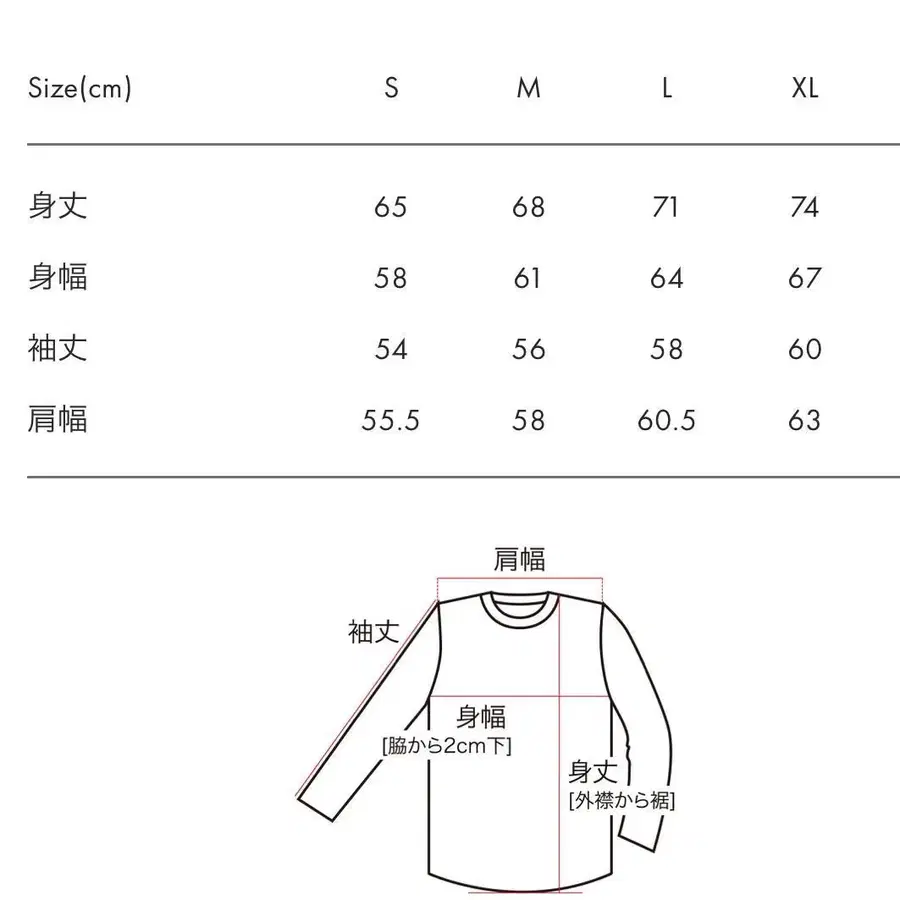 | Size(cm) | S | M | L | XL |
|---|---|---|---|---|
| 身丈 | 65 | 68 | 71 | 74 |
| 身幅 | 58 | 61 | 64 | 67 |
| 袖丈 | 54 | 56 | 58 | 60 |
| 肩幅 | 55.5 | 58 | 60.5 | 63 |

肩幅

袖丈

身幅
[脇から2cm下]

身丈
[外襟から裾]